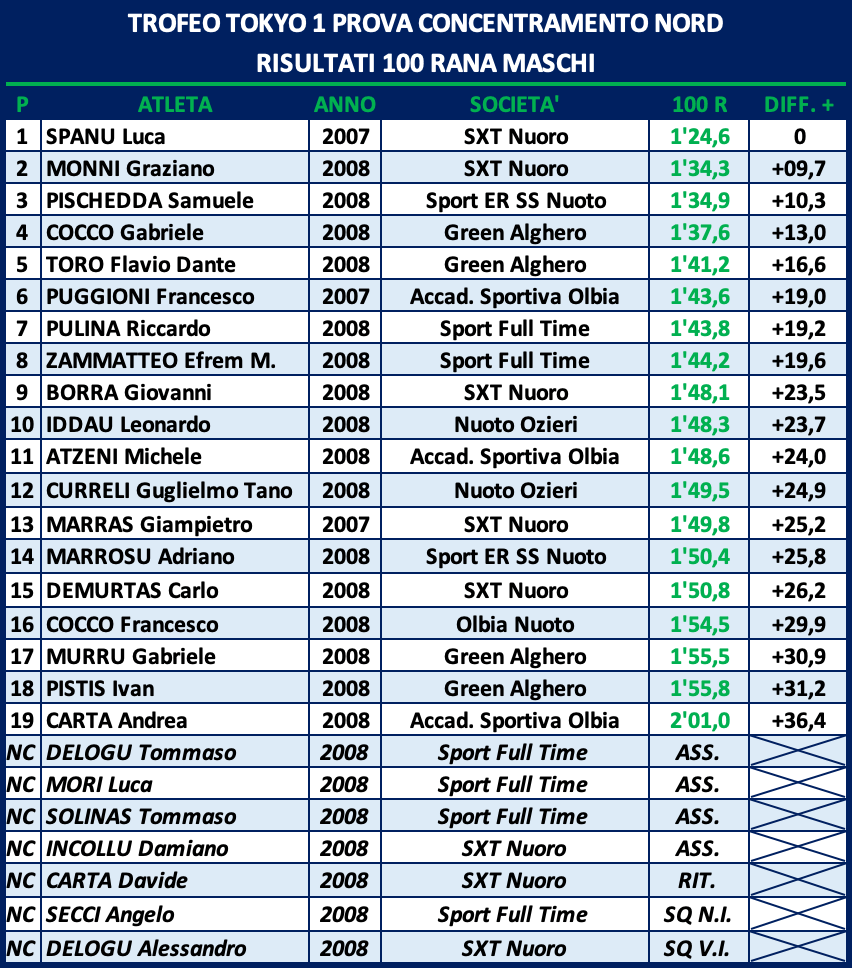 TROFEO TOKYO 1 PROVA CONCENTRAMENTO NORD
RISULTATI 100 RANA MASCHI

| P | ATLETA | ANNO | SOCIETA' | 100 R | DIFF. + |
|---|---|---|---|---|---|
| 1 | SPANU Luca | 2007 | SXT Nuoro | 1'24,6 | 0 |
| 2 | MONNI Graziano | 2008 | SXT Nuoro | 1'34,3 | +09,7 |
| 3 | PISCHEDDA Samuele | 2008 | Sport ER SS Nuoto | 1'34,9 | +10,3 |
| 4 | COCCO Gabriele | 2008 | Green Alghero | 1'37,6 | +13,0 |
| 5 | TORO Flavio Dante | 2008 | Green Alghero | 1'41,2 | +16,6 |
| 6 | PUGGIONI Francesco | 2007 | Accad. Sportiva Olbia | 1'43,6 | +19,0 |
| 7 | PULINA Riccardo | 2008 | Sport Full Time | 1'43,8 | +19,2 |
| 8 | ZAMMATTEO Efrem M. | 2008 | Sport Full Time | 1'44,2 | +19,6 |
| 9 | BORRA Giovanni | 2008 | SXT Nuoro | 1'48,1 | +23,5 |
| 10 | IDDAU Leonardo | 2008 | Nuoto Ozieri | 1'48,3 | +23,7 |
| 11 | ATZENI Michele | 2008 | Accad. Sportiva Olbia | 1'48,6 | +24,0 |
| 12 | CURRELI Guglielmo Tano | 2008 | Nuoto Ozieri | 1'49,5 | +24,9 |
| 13 | MARRAS Giampietro | 2007 | SXT Nuoro | 1'49,8 | +25,2 |
| 14 | MARROSU Adriano | 2008 | Sport ER SS Nuoto | 1'50,4 | +25,8 |
| 15 | DEMURTAS Carlo | 2008 | SXT Nuoro | 1'50,8 | +26,2 |
| 16 | COCCO Francesco | 2008 | Olbia Nuoto | 1'54,5 | +29,9 |
| 17 | MURRU Gabriele | 2008 | Green Alghero | 1'55,5 | +30,9 |
| 18 | PISTIS Ivan | 2008 | Green Alghero | 1'55,8 | +31,2 |
| 19 | CARTA Andrea | 2008 | Accad. Sportiva Olbia | 2'01,0 | +36,4 |
| NC | DELOGU Tommaso | 2008 | Sport Full Time | ASS. | |
| NC | MORI Luca | 2008 | Sport Full Time | ASS. | |
| NC | SOLINAS Tommaso | 2008 | Sport Full Time | ASS. | |
| NC | INCOLLU Damiano | 2008 | SXT Nuoro | ASS. | |
| NC | CARTA Davide | 2008 | SXT Nuoro | RIT. | |
| NC | SECCI Angelo | 2008 | Sport Full Time | SQ N.I. | |
| NC | DELOGU Alessandro | 2008 | SXT Nuoro | SQ V.I. | |